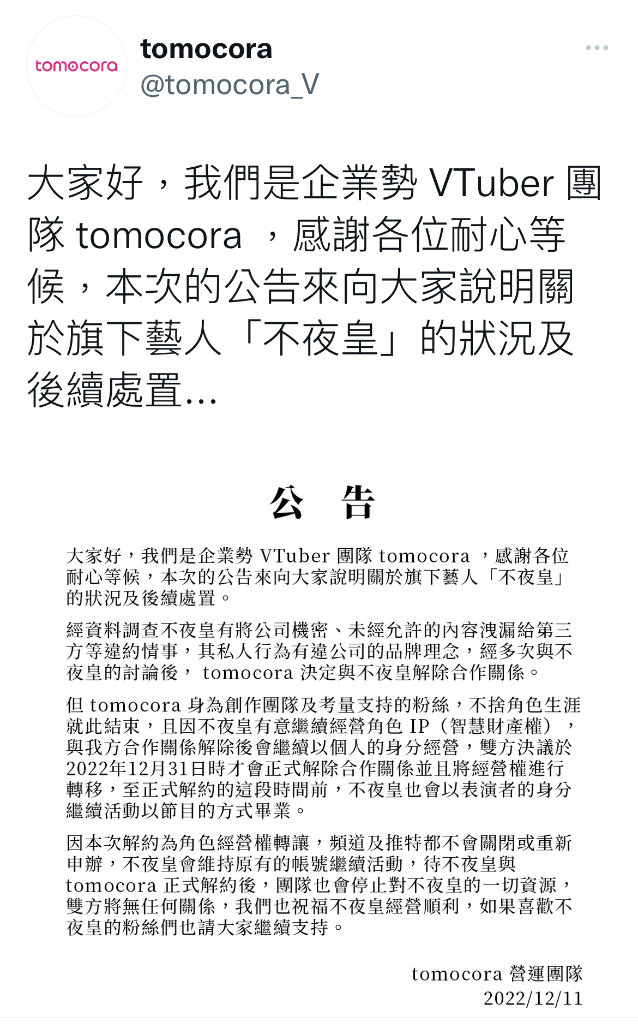 tomocora

tomocora
@tomocora_V

大家好，我們是企業勢 VTuber 團隊 tomocora ，感謝各位耐心等候，本次的公告來向大家說明關於旗下藝人「不夜皇」的狀況及後續處置...

公　告

大家好，我們是企業勢 VTuber 團隊 tomocora ，感謝各位耐心等候，本次的公告來向大家說明關於旗下藝人「不夜皇」的狀況及後續處置。

經資料調查不夜皇有將公司機密、未經允許的內容洩漏給第三方等違約情事，其私人行為有違公司的品牌理念，經多次與不夜皇的討論後， tomocora 決定與不夜皇解除合作關係。

但 tomocora 身為創作團隊及考量支持的粉絲，不捨角色生涯就此結束，且因不夜皇有意繼續經營角色 IP（智慧財產權），與我方合作關係解除後會繼續以個人的身分經營，雙方決議於2022年12月31日時才會正式解除合作關係並且將經營權進行轉移，至正式解約的這段時間前，不夜皇也會以表演者的身分繼續活動以節目的方式畢業。

因本次解約為角色經營權轉讓，頻道及推特都不會關閉或重新申辦，不夜皇會維持原有的帳號繼續活動，待不夜皇與 tomocora 正式解約後，團隊也會停止對不夜皇的一切資源，雙方將無任何關係，我們也祝福不夜皇經營順利，如果喜歡不夜皇的粉絲們也請大家繼續支持。

tomocora 營運團隊
2022/12/11